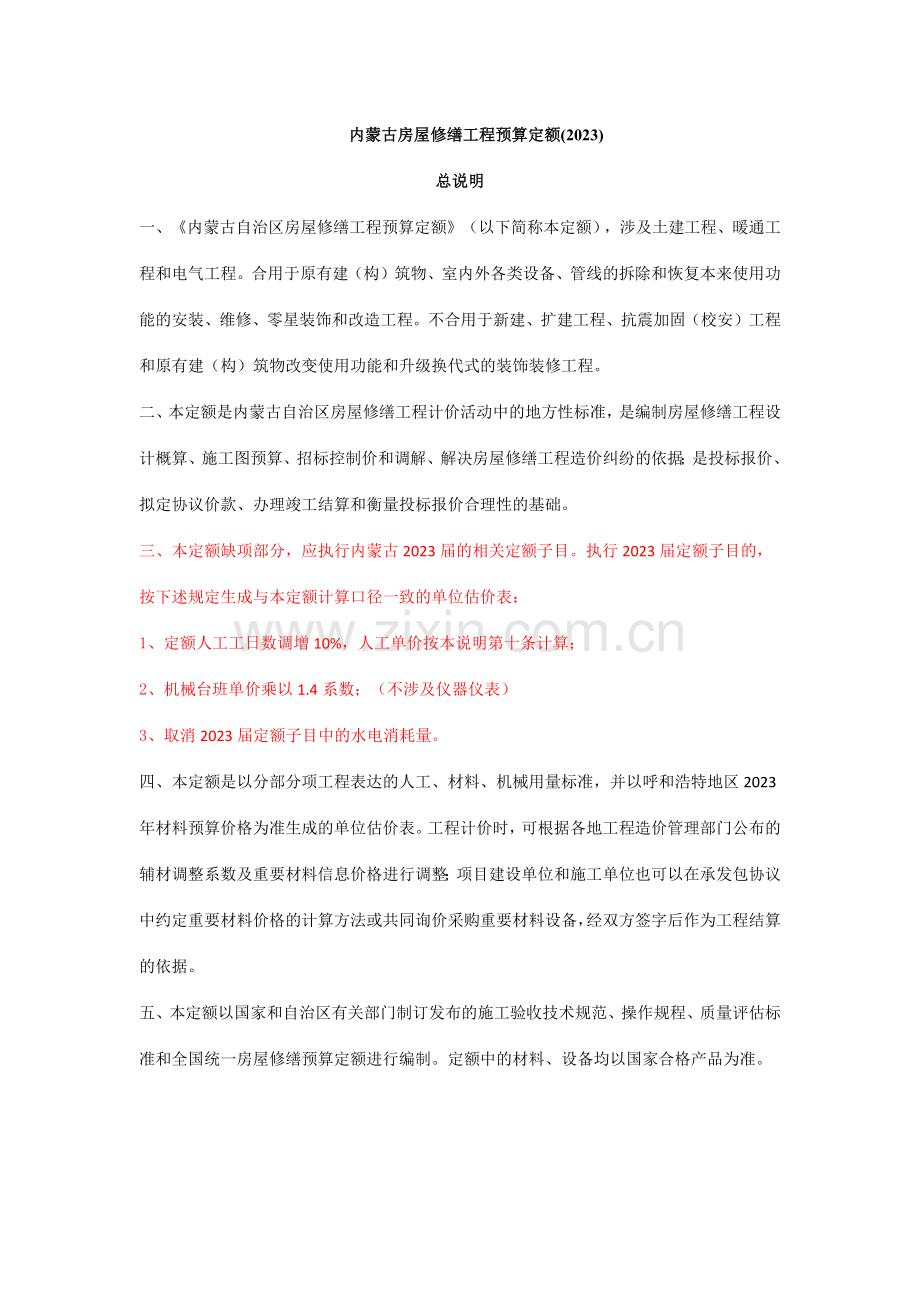 内蒙古房屋修缮工程预算定额(2023)

总说明

一、《内蒙古自治区房屋修缮工程预算定额》（以下简称本定额），涉及土建工程、暖通工程和电气工程。合用于原有建（构）筑物、室内外各类设备、管线的拆除和恢复本来使用功能的安装、维修、零星装饰和改造工程。不合用于新建、扩建工程、抗震加固（校安）工程和原有建（构）筑物改变使用功能和升级换代式的装饰装修工程。

二、本定额是内蒙古自治区房屋修缮工程计价活动中的地方性标准，是编制房屋修缮工程设计概算、施工图预算、招标控制价和调解、解决房屋修缮工程造价纠纷的依据；是投标报价、拟定协议价款、办理竣工结算和衡量投标报价合理性的基础。

三、本定额缺项部分，应执行内蒙古2023届的相关定额子目。执行2023届定额子目的，按下述规定生成与本定额计算口径一致的单位估价表：

1、定额人工工日数调增10%，人工单价按本说明第十条计算；

2、机械台班单价乘以1.4系数；（不涉及仪器仪表）

3、取消2023届定额子目中的水电消耗量。

四、本定额是以分部分项工程表达的人工、材料、机械用量标准，并以呼和浩特地区2023年材料预算价格为准生成的单位估价表。工程计价时，可根据各地工程造价管理部门公布的辅材调整系数及重要材料信息价格进行调整；项目建设单位和施工单位也可以在承发包协议中约定重要材料价格的计算方法或共同询价采购重要材料设备，经双方签字后作为工程结算的依据。

五、本定额以国家和自治区有关部门制订发布的施工验收技术规范、操作规程、质量评估标准和全国统一房屋修缮预算定额进行编制。定额中的材料、设备均以国家合格产品为准。

www.zixin.com.cn